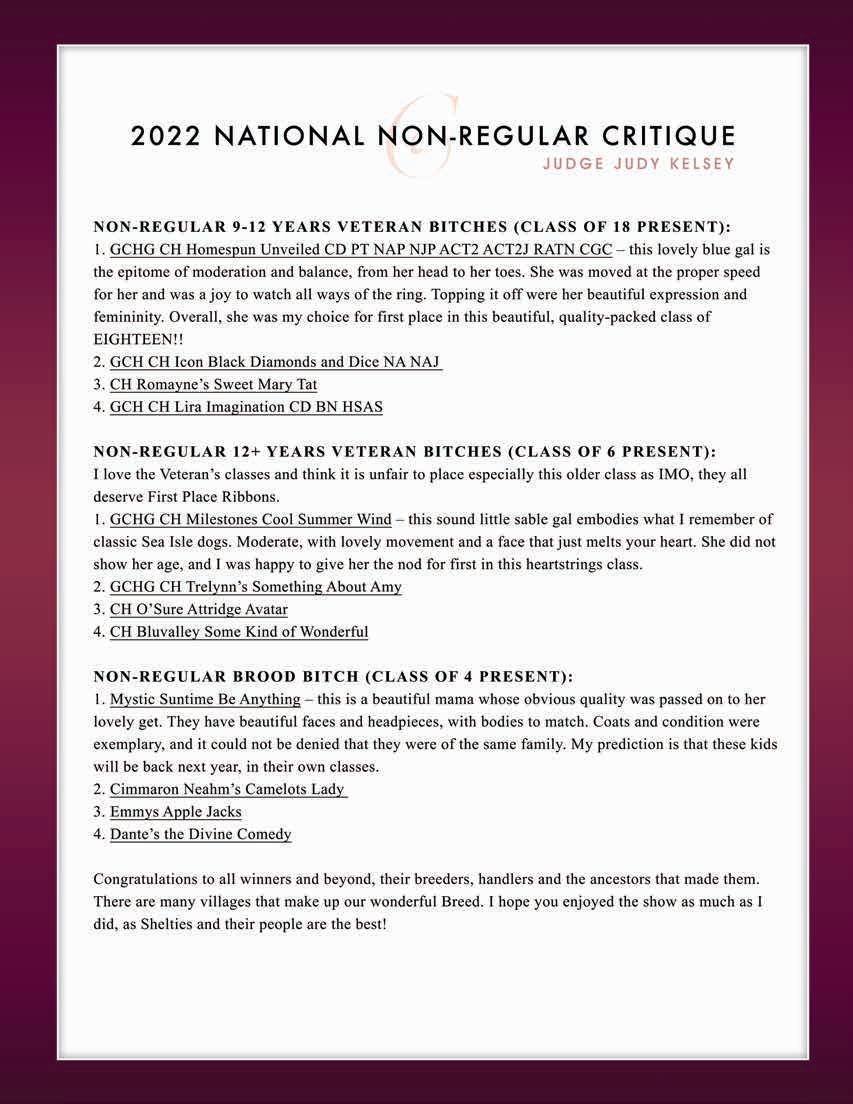 2022 NATIONAL NON-REGULAR CRITIQUE
JUDGE JUDY KELSEY

NON-REGULAR 9-12 YEARS VETERAN BITCHES (CLASS OF 18 PRESENT):
1. GCHG CH Homespun Unveiled CD PT NAP NJP ACT2 ACT2J RATN CGC – this lovely blue gal is the epitome of moderation and balance, from her head to her toes. She was moved at the proper speed for her and was a joy to watch all ways of the ring. Topping it off were her beautiful expression and femininity. Overall, she was my choice for first place in this beautiful, quality-packed class of EIGHTEEN!!
2. GCH CH Icon Black Diamonds and Dice NA NAJ
3. CH Romayne's Sweet Mary Tat
4. GCH CH Lira Imagination CD BN HSAS

NON-REGULAR 12+ YEARS VETERAN BITCHES (CLASS OF 6 PRESENT):
I love the Veteran's classes and think it is unfair to place especially this older class as IMO, they all deserve First Place Ribbons.
1. GCHG CH Milestones Cool Summer Wind – this sound little sable gal embodies what I remember of classic Sea Isle dogs. Moderate, with lovely movement and a face that just melts your heart. She did not show her age, and I was happy to give her the nod for first in this heartstrings class.
2. GCHG CH Trelynn's Something About Amy
3. CH O'Sure Attridge Avatar
4. CH Bluvalley Some Kind of Wonderful

NON-REGULAR BROOD BITCH (CLASS OF 4 PRESENT):
1. Mystic Suntime Be Anything – this is a beautiful mama whose obvious quality was passed on to her lovely get. They have beautiful faces and headpieces, with bodies to match. Coats and condition were exemplary, and it could not be denied that they were of the same family. My prediction is that these kids will be back next year, in their own classes.
2. Cimmaron Neahm's Camelots Lady
3. Emmys Apple Jacks
4. Dante's the Divine Comedy

Congratulations to all winners and beyond, their breeders, handlers and the ancestors that made them. There are many villages that make up our wonderful Breed. I hope you enjoyed the show as much as I did, as Shelties and their people are the best!